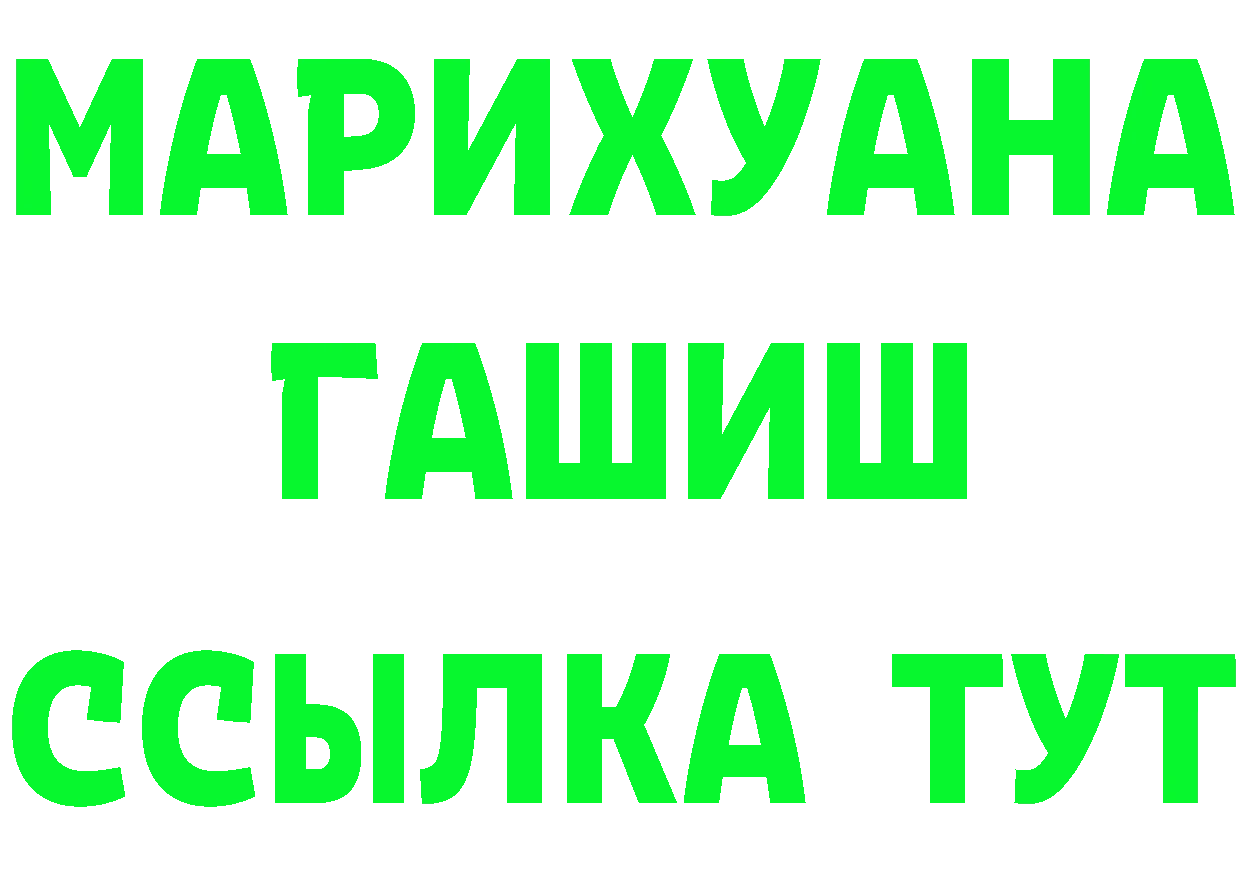 МАРИХУАНА
ГАШИШ
ССЫЛКА ТУТ